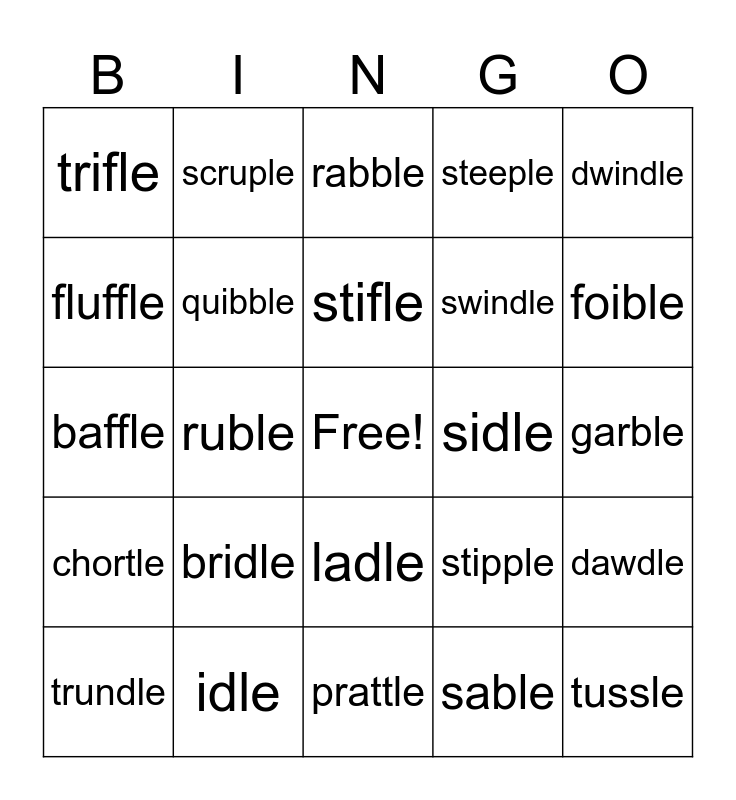 | B | I | N | G | O |
|---|---|---|---|---|
| trifle | scruple | rabble | steeple | dwindle |
| fluffle | quibble | stifle | swindle | foible |
| baffle | ruble | Free! | sidle | garble |
| chortle | bridle | ladle | stipple | dawdle |
| trundle | idle | prattle | sable | tussle |